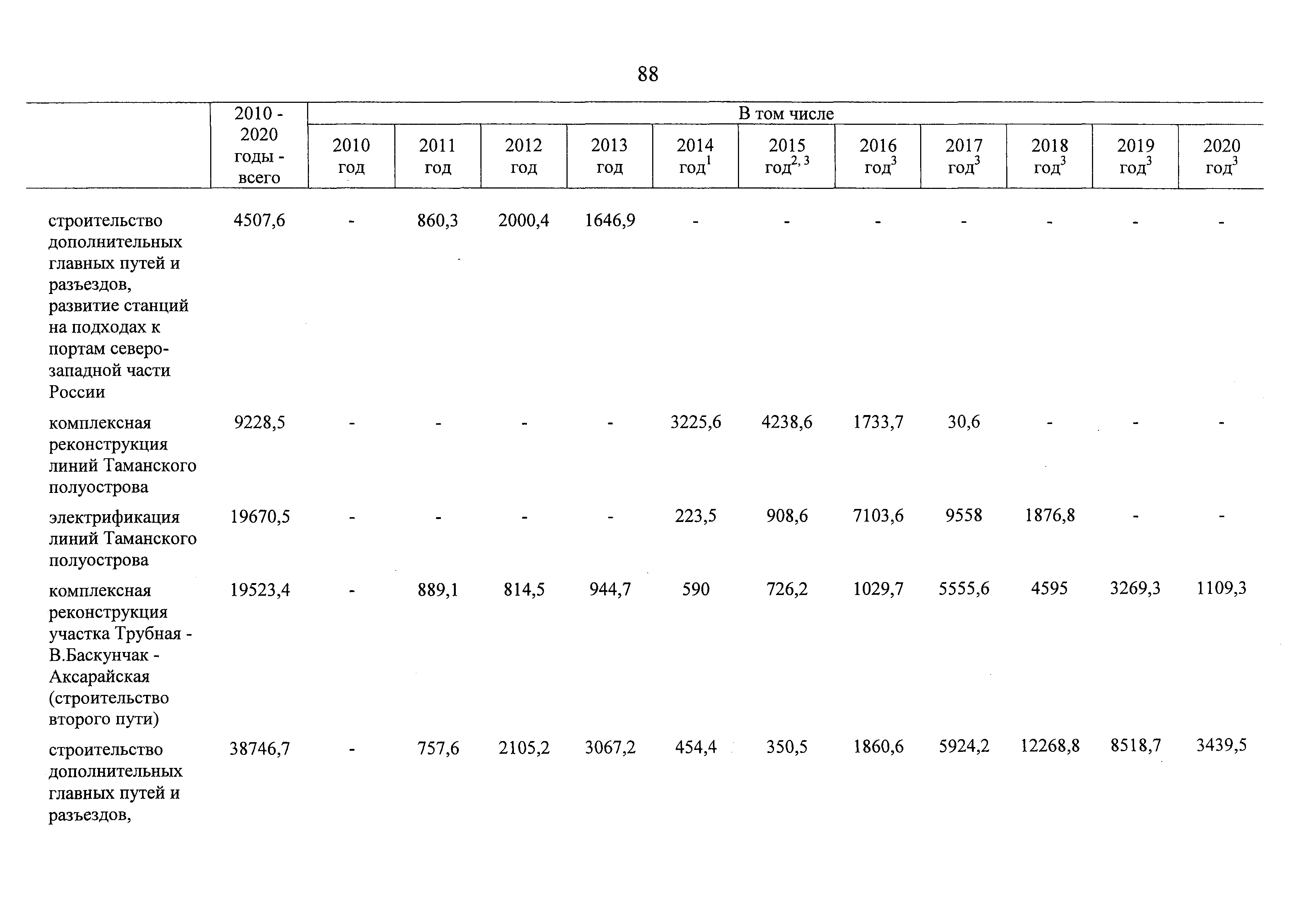 88

| | 2010 - 2020 годы - всего | В том числе | | | | | | | | | | |
|---|---|---|---|---|---|---|---|---|---|---|---|---|
| | | 2010 год | 2011 год | 2012 год | 2013 год | 2014 год$^1$ | 2015 год$^{2, 3}$ | 2016 год$^3$ | 2017 год$^3$ | 2018 год$^3$ | 2019 год$^3$ | 2020 год$^3$ |
| строительство дополнительных главных путей и разъездов, развитие станций на подходах к портам северо-западной части России | 4507,6 | - | 860,3 | 2000,4 | 1646,9 | - | - | - | - | - | - | - |
| комплексная реконструкция линий Таманского полуострова | 9228,5 | - | - | - | - | 3225,6 | 4238,6 | 1733,7 | 30,6 | - | - | - |
| электрификация линий Таманского полуострова | 19670,5 | - | - | - | - | 223,5 | 908,6 | 7103,6 | 9558 | 1876,8 | - | - |
| комплексная реконструкция участка Трубная - В.Баскунчак - Аксарайская (строительство второго пути) | 19523,4 | - | 889,1 | 814,5 | 944,7 | 590 | 726,2 | 1029,7 | 5555,6 | 4595 | 3269,3 | 1109,3 |
| строительство дополнительных главных путей и разъездов, | 38746,7 | - | 757,6 | 2105,2 | 3067,2 | 454,4 | 350,5 | 1860,6 | 5924,2 | 12268,8 | 8518,7 | 3439,5 |